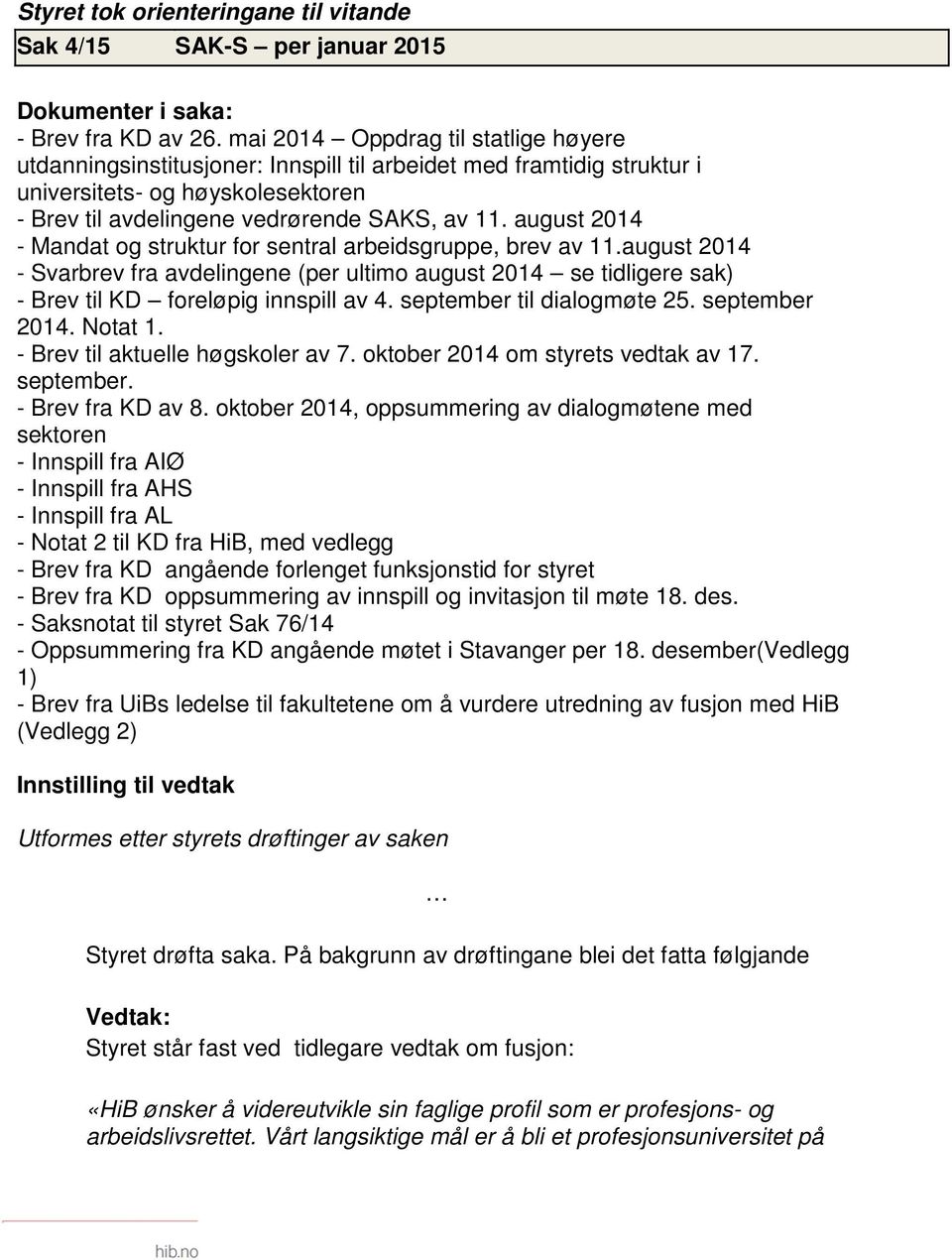 Styret tok orienteringane til vitande

Sak 4/15 SAK-S – per januar 2015

Dokumenter i saka:
- Brev fra KD av 26. mai 2014 – Oppdrag til statlige høyere utdanningsinstitusjoner: Innspill til arbeidet med framtidig struktur i universitets- og høyskolesektoren
- Brev til avdelingene vedrørende SAKS, av 11. august 2014
- Mandat og struktur for sentral arbeidsgruppe, brev av 11.august 2014
- Svarbrev fra avdelingene (per ultimo august 2014 – se tidligere sak)
- Brev til KD – foreløpig innspill av 4. september til dialogmøte 25. september 2014. Notat 1.
- Brev til aktuelle høgskoler av 7. oktober 2014 om styrets vedtak av 17. september.
- Brev fra KD av 8. oktober 2014, oppsummering av dialogmøtene med sektoren
- Innspill fra AIØ
- Innspill fra AHS
- Innspill fra AL
- Notat 2 til KD fra HiB, med vedlegg
- Brev fra KD angående forlenget funksjonstid for styret
- Brev fra KD oppsummering av innspill og invitasjon til møte 18. des.
- Saksnotat til styret Sak 76/14
- Oppsummering fra KD angående møtet i Stavanger per 18. desember(Vedlegg 1)
- Brev fra UiBs ledelse til fakultetene om å vurdere utredning av fusjon med HiB (Vedlegg 2)

Innstilling til vedtak

Utformes etter styrets drøftinger av saken

…

Styret drøfta saka. På bakgrunn av drøftingane blei det fatta følgjande

Vedtak:
Styret står fast ved tidlegare vedtak om fusjon:

«HiB ønsker å videreutvikle sin faglige profil som er profesjons- og arbeidslivsrettet. Vårt langsiktige mål er å bli et profesjonsuniversitet på

hib.no